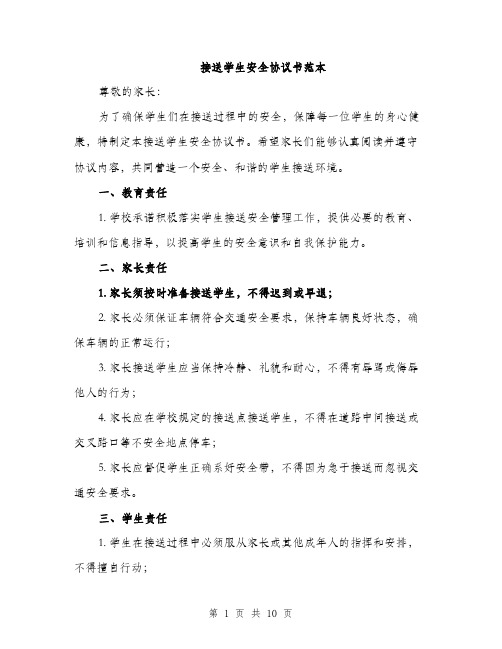 接送学生安全协议书范本

尊敬的家长：

为了确保学生们在接送过程中的安全，保障每一位学生的身心健康，特制定本接送学生安全协议书。希望家长们能够认真阅读并遵守协议内容，共同营造一个安全、和谐的学生接送环境。

一、教育责任

1. 学校承诺积极落实学生接送安全管理工作，提供必要的教育、培训和信息指导，以提高学生的安全意识和自我保护能力。

二、家长责任

1. 家长须按时准备接送学生，不得迟到或早退；

2. 家长必须保证车辆符合交通安全要求，保持车辆良好状态，确保车辆的正常运行；

3. 家长接送学生应当保持冷静、礼貌和耐心，不得有辱骂或侮辱他人的行为；

4. 家长应在学校规定的接送点接送学生，不得在道路中间接送或交叉路口等不安全地点停车；

5. 家长应督促学生正确系好安全带，不得因为急于接送而忽视交通安全要求。

三、学生责任

1. 学生在接送过程中必须服从家长或其他成年人的指挥和安排，不得擅自行动；

第 1 页 共 10 页